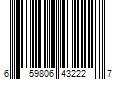 6 59806 43222 7